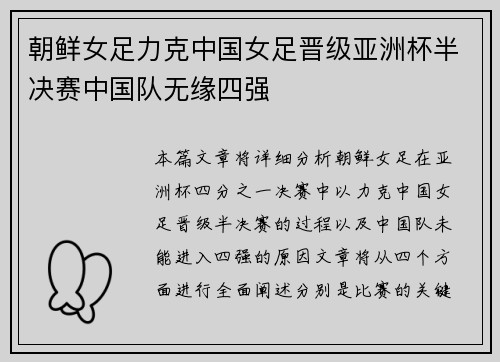 朝鲜女足力克中国女足晋级亚洲杯半决赛中国队无缘四强

本篇文章将详细分析朝鲜女足在亚洲杯四分之一决赛中以力克中国女足晋级半决赛的过程以及中国队未能进入四强的原因文章将从四个方面进行全面阐述分别是比赛的关键